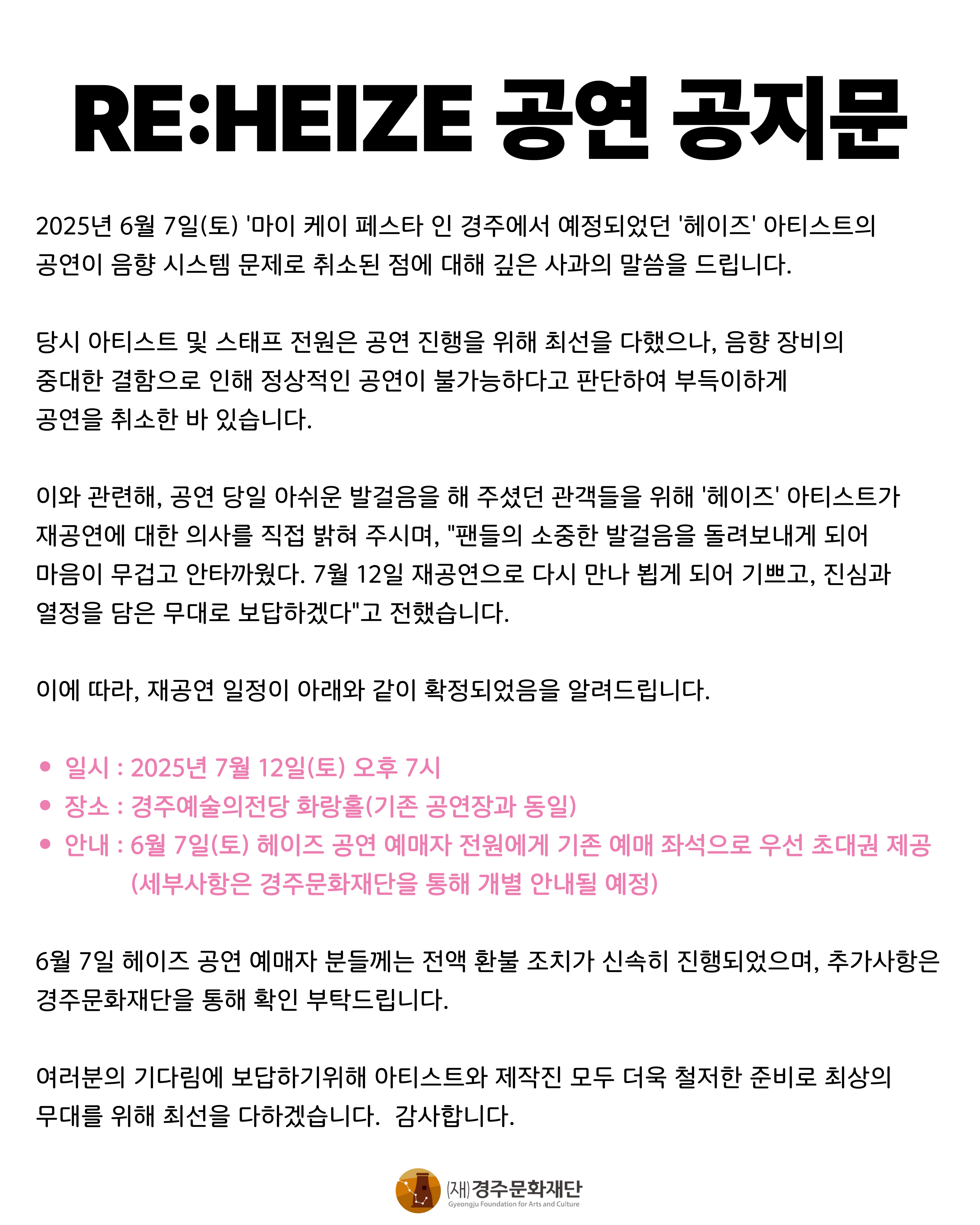 RE:HEIZE 공연 공지문

2025년 6월 7일(토) '마이 케이 페스타 인 경주에서 예정되었던 '헤이즈' 아티스트의 공연이 음향 시스템 문제로 취소된 점에 대해 깊은 사과의 말씀을 드립니다.

당시 아티스트 및 스태프 전원은 공연 진행을 위해 최선을 다했으나, 음향 장비의 중대한 결함으로 인해 정상적인 공연이 불가능하다고 판단하여 부득이하게 공연을 취소한 바 있습니다.

이와 관련해, 공연 당일 아쉬운 발걸음을 해 주셨던 관객들을 위해 '헤이즈' 아티스트가 재공연에 대한 의사를 직접 밝혀 주시며, "팬들의 소중한 발걸음을 돌려보내게 되어 마음이 무겁고 안타까웠다. 7월 12일 재공연으로 다시 만나 뵙게 되어 기쁘고, 진심과 열정을 담은 무대로 보답하겠다"고 전했습니다.

이에 따라, 재공연 일정이 아래와 같이 확정되었음을 알려드립니다.

• 일시 : 2025년 7월 12일(토) 오후 7시
• 장소 : 경주예술의전당 화랑홀(기존 공연장과 동일)
• 안내 : 6월 7일(토) 헤이즈 공연 예매자 전원에게 기존 예매 좌석으로 우선 초대권 제공 (세부사항은 경주문화재단을 통해 개별 안내될 예정)

6월 7일 헤이즈 공연 예매자 분들께는 전액 환불 조치가 신속히 진행되었으며, 추가사항은 경주문화재단을 통해 확인 부탁드립니다.

여러분의 기다림에 보답하기위해 아티스트와 제작진 모두 더욱 철저한 준비로 최상의 무대를 위해 최선을 다하겠습니다. 감사합니다.

(재)경주문화재단
Gyeongju Foundation for Arts and Culture